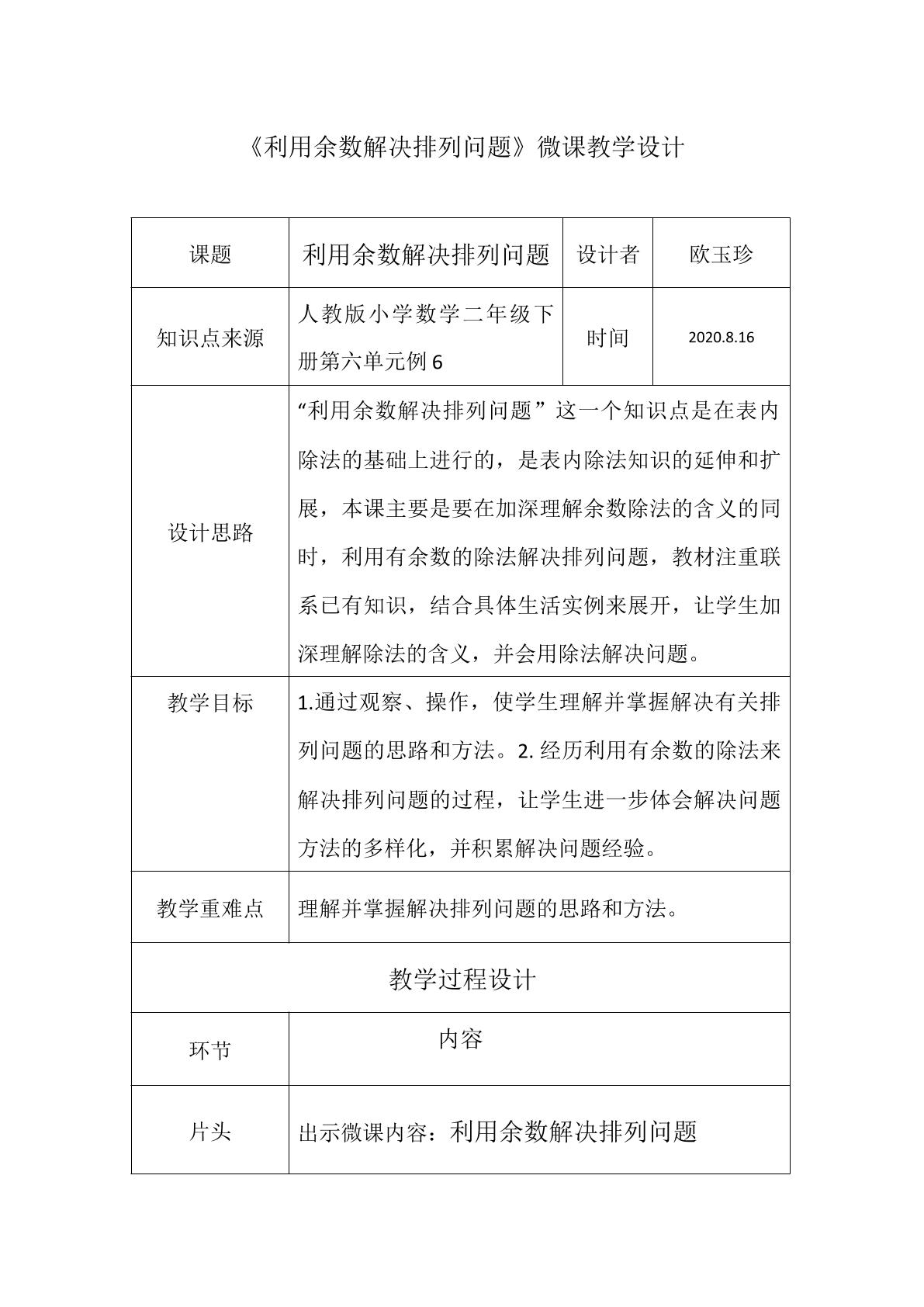 《利用余数解决排列问题》微课教学设计

| 课题 | 利用余数解决排列问题 | 设计者 | 欧玉珍 |
|---|---|---|---|
| 知识点来源 | 人教版小学数学二年级下册第六单元例6 | 时间 | 2020.8.16 |
| 设计思路 | “利用余数解决排列问题”这一个知识点是在表内除法的基础上进行的，是表内除法知识的延伸和扩展，本课主要是要在加深理解余数除法的含义的同时，利用有余数的除法解决排列问题，教材注重联系已有知识，结合具体生活实例来展开，让学生加深理解除法的含义，并会用除法解决问题。 | | |
| 教学目标 | 1.通过观察、操作，使学生理解并掌握解决有关排列问题的思路和方法。2.经历利用有余数的除法来解决排列问题的过程，让学生进一步体会解决问题方法的多样化，并积累解决问题经验。 | | |
| 教学重难点 | 理解并掌握解决排列问题的思路和方法。 | | |
| 教学过程设计 | | | |
| 环节 | 内容 | | |
| 片头 | 出示微课内容：利用余数解决排列问题 | | |